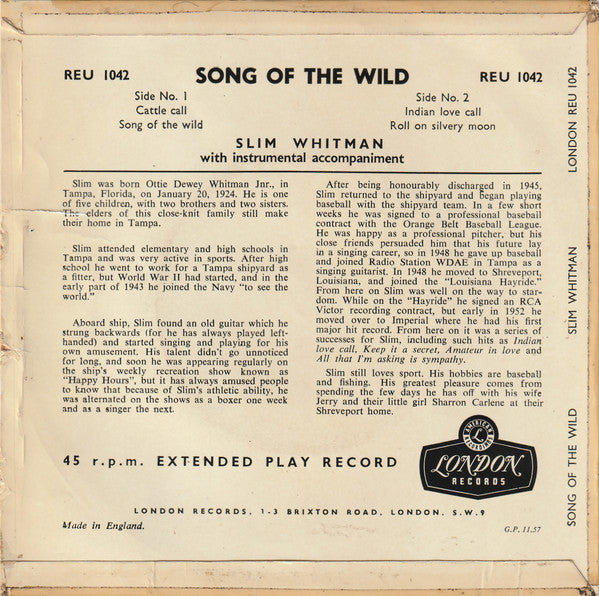 REU 1042 SONG OF THE WILD REU 1042

Side No. 1
Cattle call
Song of the wild

Side No. 2
Indian love call
Roll on silvery moon

SLIM WHITMAN
with instrumental accompaniment

Slim was born Ottie Dewey Whitman Jnr., in Tampa, Florida, on January 20, 1924. He is one of five children, with two brothers and two sisters. The elders of this close-knit family still make their home in Tampa.

Slim attended elementary and high schools in Tampa and was very active in sports. After high school he went to work for a Tampa shipyard as a fitter, but World War II had started, and in the early part of 1943 he joined the Navy "to see the world."

Aboard ship, Slim found an old guitar which he strung backwards (for he has always played left-handed) and started singing and playing for his own amusement. His talent didn't go unnoticed for long, and soon he was appearing regularly on the ship's weekly recreation show known as "Happy Hours", but it has always amused people to know that because of Slim's athletic ability, he was alternated on the shows as a boxer one week and as a singer the next.

After being honourably discharged in 1945, Slim returned to the shipyard and began playing baseball with the shipyard team. In a few short weeks he was signed to a professional baseball contract with the Orange Belt Baseball League. He was happy as a professional pitcher, but his close friends persuaded him that his future lay in a singing career, so in 1948 he gave up baseball and joined Radio Station WDAE in Tampa as a singing guitarist. In 1948 he moved to Shreveport, Louisiana, and joined the "Louisiana Hayride." From here on Slim was well on the way to stardom. While on the "Hayride" he signed an RCA Victor recording contract, but early in 1952 he moved over to Imperial where he had his first major hit record. From here on it was a series of successes for Slim, including such hits as Indian love call, Keep it a secret, Amateur in love and All that I'm asking is sympathy.

Slim still loves sport. His hobbies are baseball and fishing. His greatest pleasure comes from spending the few days he has off with his wife Jerry and their little girl Sharron Carlene at their Shreveport home.

45 r.p.m. EXTENDED PLAY RECORD

AMERICAN RECORDINGS L LONDON RECORDS

LONDON RECORDS, 1-3 BRIXTON ROAD, LONDON, S.W.9

Made in England.

G.P. 11.57

LONDON REU 1042 SLIM WHITMAN SONG OF THE WILD